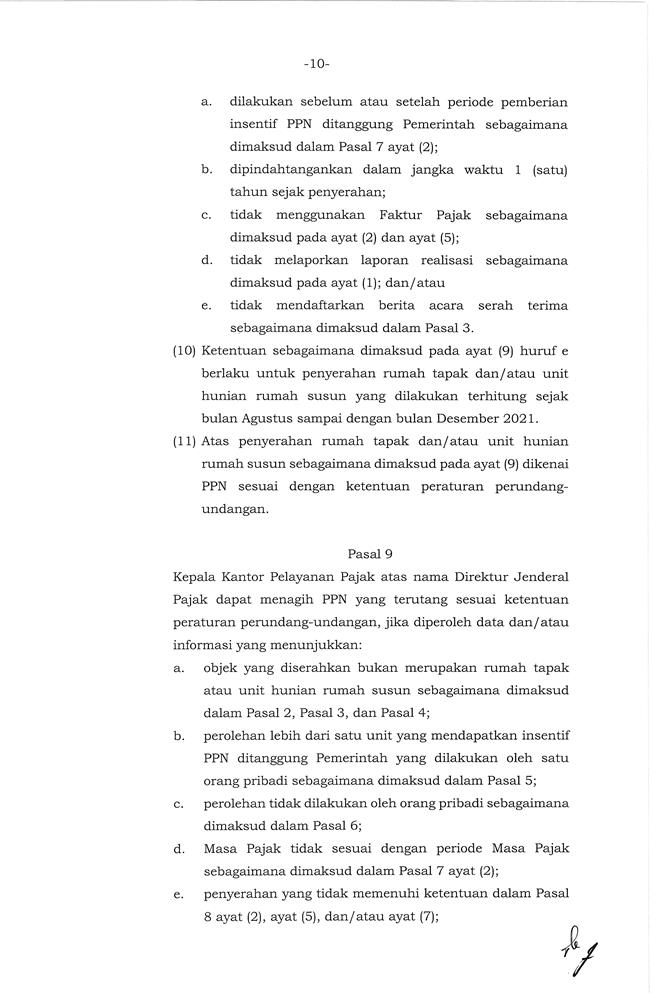 -10-

a. dilakukan sebelum atau setelah periode pemberian insentif PPN ditanggung Pemerintah sebagaimana dimaksud dalam Pasal 7 ayat (2);

b. dipindahtangankan dalam jangka waktu 1 (satu) tahun sejak penyerahan;

c. tidak menggunakan Faktur Pajak sebagaimana dimaksud pada ayat (2) dan ayat (5);

d. tidak melaporkan laporan realisasi sebagaimana dimaksud pada ayat (1); dan/atau

e. tidak mendaftarkan berita acara serah terima sebagaimana dimaksud dalam Pasal 3.

(10) Ketentuan sebagaimana dimaksud pada ayat (9) huruf e berlaku untuk penyerahan rumah tapak dan/atau unit hunian rumah susun yang dilakukan terhitung sejak bulan Agustus sampai dengan bulan Desember 2021.

(11) Atas penyerahan rumah tapak dan/atau unit hunian rumah susun sebagaimana dimaksud pada ayat (9) dikenai PPN sesuai dengan ketentuan peraturan perundang-undangan.

Pasal 9

Kepala Kantor Pelayanan Pajak atas nama Direktur Jenderal Pajak dapat menagih PPN yang terutang sesuai ketentuan peraturan perundang-undangan, jika diperoleh data dan/atau informasi yang menunjukkan:

a. objek yang diserahkan bukan merupakan rumah tapak atau unit hunian rumah susun sebagaimana dimaksud dalam Pasal 2, Pasal 3, dan Pasal 4;

b. perolehan lebih dari satu unit yang mendapatkan insentif PPN ditanggung Pemerintah yang dilakukan oleh satu orang pribadi sebagaimana dimaksud dalam Pasal 5;

c. perolehan tidak dilakukan oleh orang pribadi sebagaimana dimaksud dalam Pasal 6;

d. Masa Pajak tidak sesuai dengan periode Masa Pajak sebagaimana dimaksud dalam Pasal 7 ayat (2);

e. penyerahan yang tidak memenuhi ketentuan dalam Pasal 8 ayat (2), ayat (5), dan/atau ayat (7);